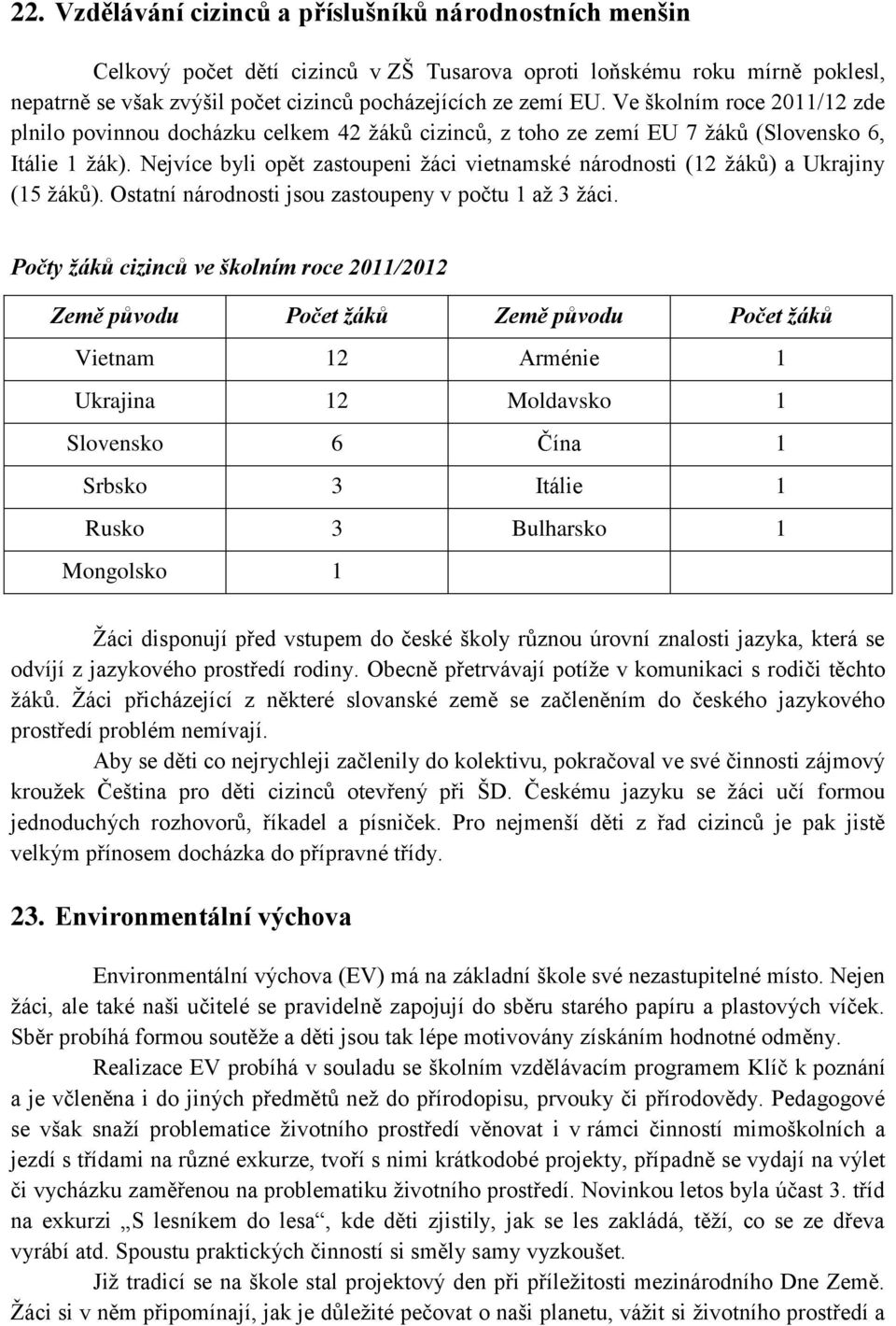 22. Vzdělávání cizinců a příslušníků národnostních menšin

Celkový počet dětí cizinců v ZŠ Tusarova oproti loňskému roku mírně poklesl, nepatrně se však zvýšil počet cizinců pocházejících ze zemí EU. Ve školním roce 2011/12 zde plnilo povinnou docházku celkem 42 žáků cizinců, z toho ze zemí EU 7 žáků (Slovensko 6, Itálie 1 žák). Nejvíce byli opět zastoupeni žáci vietnamské národnosti (12 žáků) a Ukrajiny (15 žáků). Ostatní národnosti jsou zastoupeny v počtu 1 až 3 žáci.

Počty žáků cizinců ve školním roce 2011/2012

| Země původu | Počet žáků | Země původu | Počet žáků |
|---|---|---|---|
| Vietnam | 12 | Arménie | 1 |
| Ukrajina | 12 | Moldavsko | 1 |
| Slovensko | 6 | Čína | 1 |
| Srbsko | 3 | Itálie | 1 |
| Rusko | 3 | Bulharsko | 1 |
| Mongolsko | 1 | | |

Žáci disponují před vstupem do české školy různou úrovní znalosti jazyka, která se odvíjí z jazykového prostředí rodiny. Obecně přetrvávají potíže v komunikaci s rodiči těchto žáků. Žáci přicházející z některé slovanské země se začleněním do českého jazykového prostředí problém nemívají.

Aby se děti co nejrychleji začlenily do kolektivu, pokračoval ve své činnosti zájmový kroužek Čeština pro děti cizinců otevřený při ŠD. Českému jazyku se žáci učí formou jednoduchých rozhovorů, říkadel a písniček. Pro nejmenší děti z řad cizinců je pak jistě velkým přínosem docházka do přípravné třídy.

23. Environmentální výchova

Environmentální výchova (EV) má na základní škole své nezastupitelné místo. Nejen žáci, ale také naši učitelé se pravidelně zapojují do sběru starého papíru a plastových víček. Sběr probíhá formou soutěže a děti jsou tak lépe motivovány získáním hodnotné odměny.

Realizace EV probíhá v souladu se školním vzdělávacím programem Klíč k poznání a je včleněna i do jiných předmětů než do přírodopisu, prvouky či přírodovědy. Pedagogové se však snaží problematice životního prostředí věnovat i v rámci činností mimoškolních a jezdí s třídami na různé exkurze, tvoří s nimi krátkodobé projekty, případně se vydají na výlet či vycházku zaměřenou na problematiku životního prostředí. Novinkou letos byla účast 3. tříd na exkurzi „S lesníkem do lesa“, kde děti zjistily, jak se les zakládá, těží, co se ze dřeva vyrábí atd. Spoustu praktických činností si směly samy vyzkoušet.

Již tradicí se na škole stal projektový den při příležitosti mezinárodního Dne Země. Žáci si v něm připomínají, jak je důležité pečovat o naši planetu, vážit si životního prostředí a